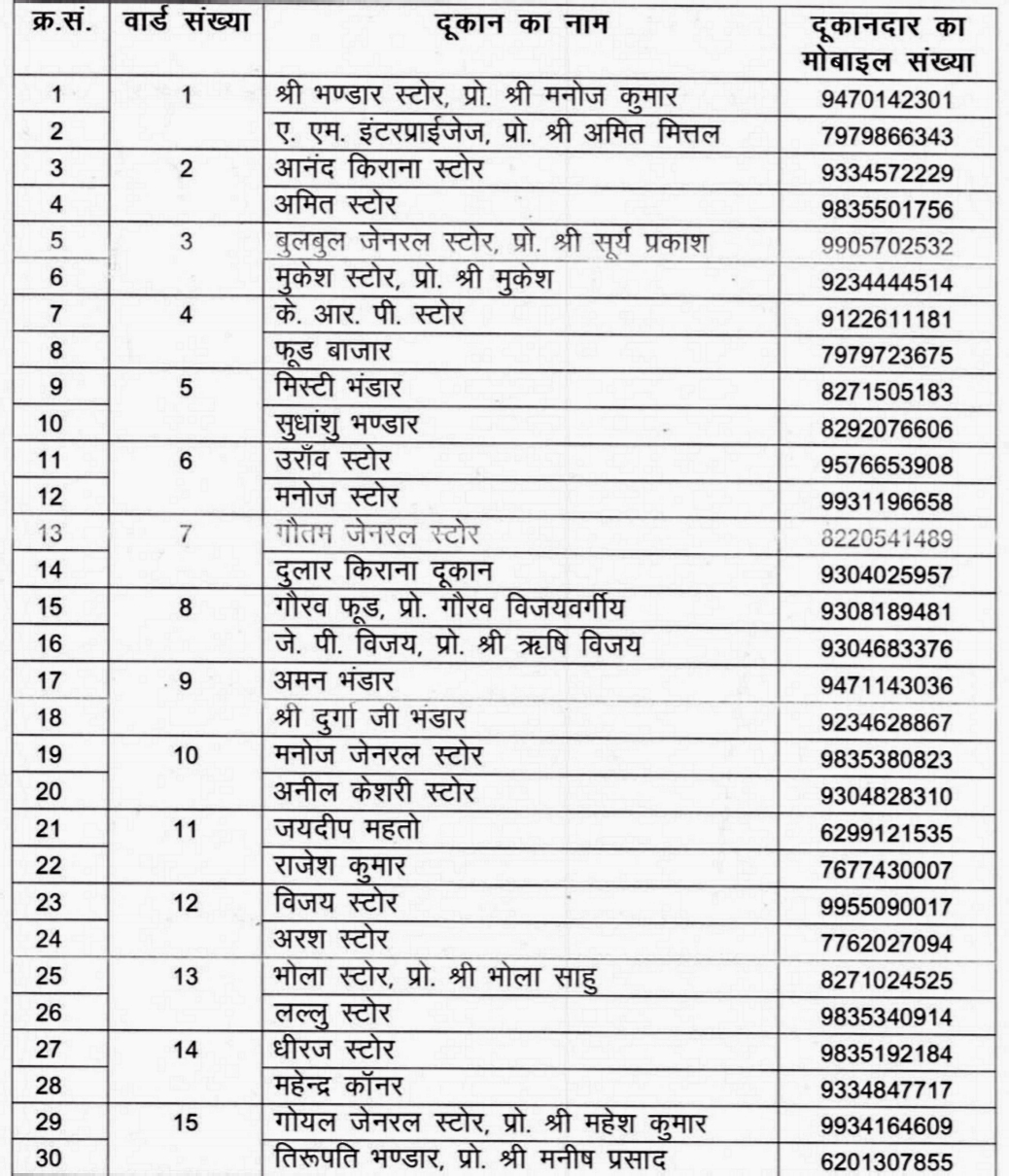 | क्र.सं. | वार्ड संख्या | दूकान का नाम | दूकानदार का मोबाइल संख्या |
|---|---|---|---|
| 1 | 1 | श्री भण्डार स्टोर, प्रो. श्री मनोज कुमार | 9470142301 |
| 2 | | ए. एम. इंटरप्राईजेज, प्रो. श्री अमित मित्तल | 7979866343 |
| 3 | 2 | आनंद किराना स्टोर | 9334572229 |
| 4 | | अमित स्टोर | 9835501756 |
| 5 | 3 | बुलबुल जेनरल स्टोर, प्रो. श्री सूर्य प्रकाश | 9905702532 |
| 6 | | मुकेश स्टोर, प्रो. श्री मुकेश | 9234444514 |
| 7 | 4 | के. आर. पी. स्टोर | 9122611181 |
| 8 | | फूड बाजार | 7979723675 |
| 9 | 5 | मिस्टी भंडार | 8271505183 |
| 10 | | सुधांशु भण्डार | 8292076606 |
| 11 | 6 | उराँव स्टोर | 9576653908 |
| 12 | | मनोज स्टोर | 9931196658 |
| 13 | 7 | गौतम जेनरल स्टोर | 8220541489 |
| 14 | | दुलार किराना दूकान | 9304025957 |
| 15 | 8 | गौरव फूड, प्रो. गौरव विजयवर्गीय | 9308189481 |
| 16 | | जे. पी. विजय, प्रो. श्री ऋषि विजय | 9304683376 |
| 17 | 9 | अमन भंडार | 9471143036 |
| 18 | | श्री दुर्गा जी भंडार | 9234628867 |
| 19 | 10 | मनोज जेनरल स्टोर | 9835380823 |
| 20 | | अनील केशरी स्टोर | 9304828310 |
| 21 | 11 | जयदीप महतो | 6299121535 |
| 22 | | राजेश कुमार | 7677430007 |
| 23 | 12 | विजय स्टोर | 9955090017 |
| 24 | | अरश स्टोर | 7762027094 |
| 25 | 13 | भोला स्टोर, प्रो. श्री भोला साहु | 8271024525 |
| 26 | | लल्लु स्टोर | 9835340914 |
| 27 | 14 | धीरज स्टोर | 9835192184 |
| 28 | | महेन्द्र कॉनर | 9334847717 |
| 29 | 15 | गोयल जेनरल स्टोर, प्रो. श्री महेश कुमार | 9934164609 |
| 30 | | तिरूपति भण्डार, प्रो. श्री मनीष प्रसाद | 6201307855 |